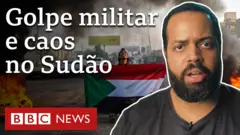 Golpe militar e caos no Sudão

BBC NEWS